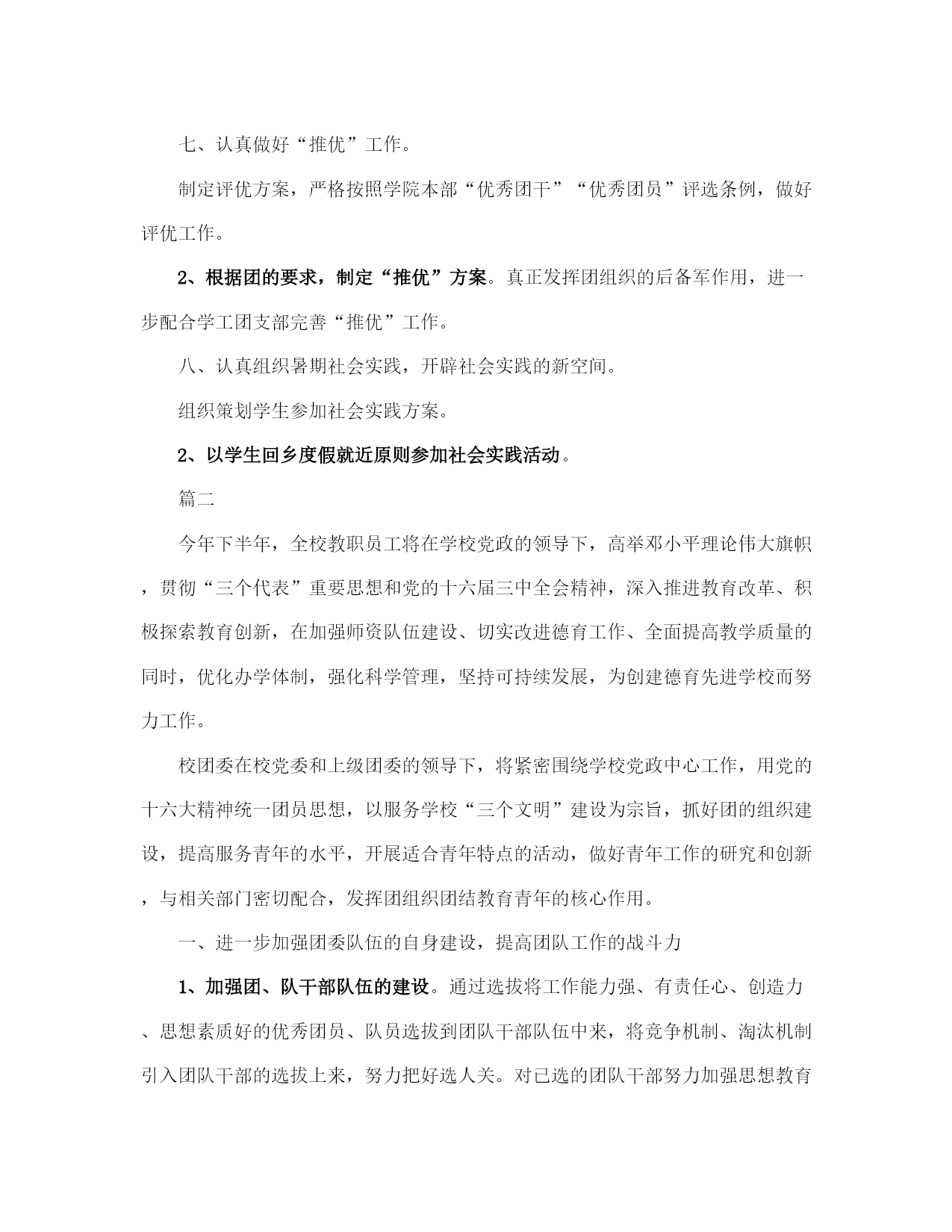 七、认真做好“推优”工作。

制定评优方案，严格按照学院本部“优秀团干”“优秀团员”评选条例，做好评优工作。

2、根据团的要求，制定“推优”方案。真正发挥团组织的后备军作用，进一步配合学工团支部完善“推优”工作。

八、认真组织暑期社会实践，开辟社会实践的新空间。

组织策划学生参加社会实践方案。

2、以学生回乡度假就近原则参加社会实践活动。

篇二

今年下半年，全校教职员工将在学校党政的领导下，高举邓小平理论伟大旗帜，贯彻“三个代表”重要思想和党的十六届三中全会精神，深入推进教育改革、积极探索教育创新，在加强师资队伍建设、切实改进德育工作、全面提高教学质量的同时，优化办学体制，强化科学管理，坚持可持续发展，为创建德育先进学校而努力工作。

校团委在校党委和上级团委的领导下，将紧密围绕学校党政中心工作，用党的十六大精神统一团员思想，以服务学校“三个文明”建设为宗旨，抓好团的组织建设，提高服务青年的水平，开展适合青年特点的活动，做好青年工作的研究和创新，与相关部门密切配合，发挥团组织团结教育青年的核心作用。

一、进一步加强团委队伍的自身建设，提高团队工作的战斗力

1、加强团、队干部队伍的建设。通过选拔将工作能力强、有责任心、创造力、思想素质好的优秀团员、队员选拔到团队干部队伍中来，将竞争机制、淘汰机制引入团队干部的选拔上来，努力把好选人关。对已选的团队干部努力加强思想教育